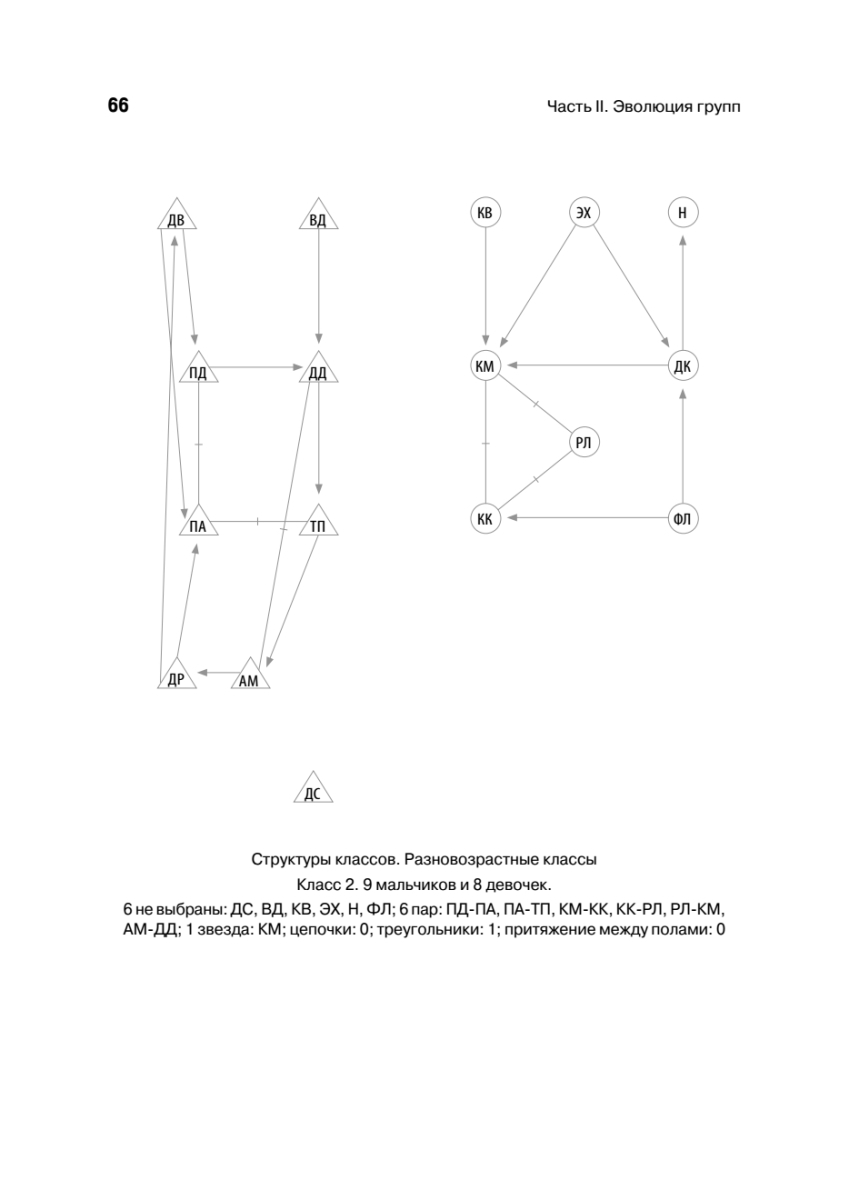 66

Часть II. Эволюция групп

ДВ

ВД

ПД

ДД

ПА

ТП

ДР

АМ

ДС

КВ

ЭХ

Н

КМ

ДК

РЛ

КК

ФЛ

Структуры классов. Разновозрастные классы

Класс 2. 9 мальчиков и 8 девочек.

6 не выбраны: ДС, ВД, КВ, ЭХ, Н, ФЛ; 6 пар: ПД-ПА, ПА-ТП, КМ-КК, КК-РЛ, РЛ-КМ, АМ-ДД; 1 звезда: КМ; цепочки: 0; треугольники: 1; притяжение между полами: 0